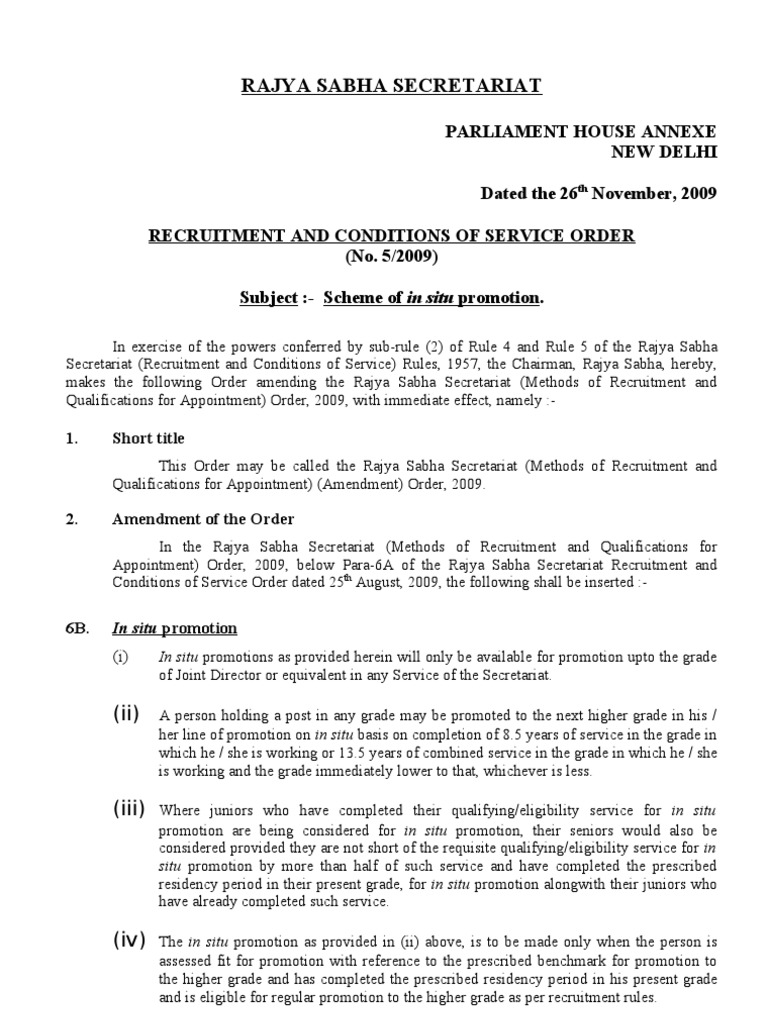 RAJYA SABHA SECRETARIAT

PARLIAMENT HOUSE ANNEXE
NEW DELHI

Dated the 26$^{th}$ November, 2009

RECRUITMENT AND CONDITIONS OF SERVICE ORDER
(No. 5/2009)

Subject :- Scheme of in situ promotion.

In exercise of the powers conferred by sub-rule (2) of Rule 4 and Rule 5 of the Rajya Sabha Secretariat (Recruitment and Conditions of Service) Rules, 1957, the Chairman, Rajya Sabha, hereby, makes the following Order amending the Rajya Sabha Secretariat (Methods of Recruitment and Qualifications for Appointment) Order, 2009, with immediate effect, namely :-

1. Short title

This Order may be called the Rajya Sabha Secretariat (Methods of Recruitment and Qualifications for Appointment) (Amendment) Order, 2009.

2. Amendment of the Order

In the Rajya Sabha Secretariat (Methods of Recruitment and Qualifications for Appointment) Order, 2009, below Para-6A of the Rajya Sabha Secretariat Recruitment and Conditions of Service Order dated 25$^{th}$ August, 2009, the following shall be inserted :-

6B. In situ promotion

(i) In situ promotions as provided herein will only be available for promotion upto the grade of Joint Director or equivalent in any Service of the Secretariat.

(ii) A person holding a post in any grade may be promoted to the next higher grade in his / her line of promotion on in situ basis on completion of 8.5 years of service in the grade in which he / she is working or 13.5 years of combined service in the grade in which he / she is working and the grade immediately lower to that, whichever is less.

(iii) Where juniors who have completed their qualifying/eligibility service for in situ promotion are being considered for in situ promotion, their seniors would also be considered provided they are not short of the requisite qualifying/eligibility service for in situ promotion by more than half of such service and have completed the prescribed residency period in their present grade, for in situ promotion alongwith their juniors who have already completed such service.

(iv) The in situ promotion as provided in (ii) above, is to be made only when the person is assessed fit for promotion with reference to the prescribed benchmark for promotion to the higher grade and has completed the prescribed residency period in his present grade and is eligible for regular promotion to the higher grade as per recruitment rules.